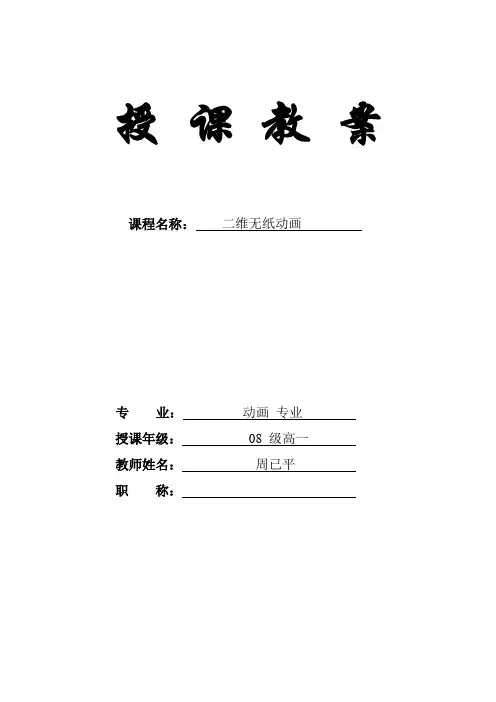 授 课 教 案

课程名称： 二维无纸动画

专 业： 动画 专业

授课年级： 08 级高一

教师姓名： 周已平

职 称：